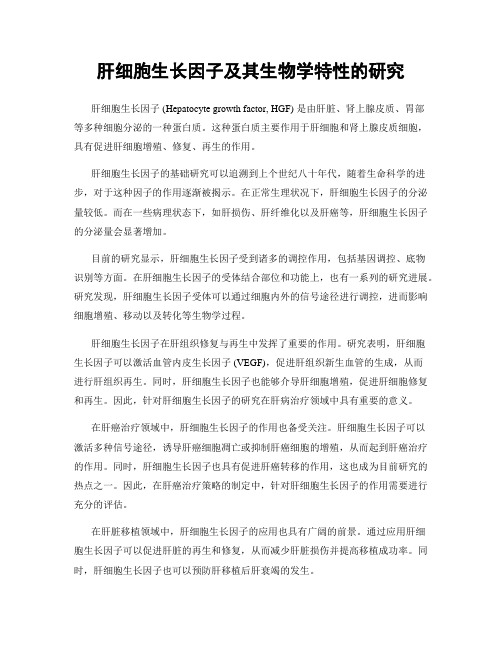 肝细胞生长因子及其生物学特性的研究

肝细胞生长因子 (Hepatocyte growth factor, HGF) 是由肝脏、肾上腺皮质、胃部等多种细胞分泌的一种蛋白质。这种蛋白质主要作用于肝细胞和肾上腺皮质细胞，具有促进肝细胞增殖、修复、再生的作用。

肝细胞生长因子的基础研究可以追溯到上个世纪八十年代，随着生命科学的进步，对于这种因子的作用逐渐被揭示。在正常生理状况下，肝细胞生长因子的分泌量较低。而在一些病理状态下，如肝损伤、肝纤维化以及肝癌等，肝细胞生长因子的分泌量会显著增加。

目前的研究显示，肝细胞生长因子受到诸多的调控作用，包括基因调控、底物识别等方面。在肝细胞生长因子的受体结合部位和功能上，也有一系列的研究进展。研究发现，肝细胞生长因子受体可以通过细胞内外的信号途径进行调控，进而影响细胞增殖、移动以及转化等生物学过程。

肝细胞生长因子在肝组织修复与再生中发挥了重要的作用。研究表明，肝细胞生长因子可以激活血管内皮生长因子 (VEGF)，促进肝组织新生血管的生成，从而进行肝组织再生。同时，肝细胞生长因子也能够介导肝细胞增殖，促进肝细胞修复和再生。因此，针对肝细胞生长因子的研究在肝病治疗领域中具有重要的意义。

在肝癌治疗领域中，肝细胞生长因子的作用也备受关注。肝细胞生长因子可以激活多种信号途径，诱导肝癌细胞凋亡或抑制肝癌细胞的增殖，从而起到肝癌治疗的作用。同时，肝细胞生长因子也具有促进肝癌转移的作用，这也成为目前研究的热点之一。因此，在肝癌治疗策略的制定中，针对肝细胞生长因子的作用需要进行充分的评估。

在肝脏移植领域中，肝细胞生长因子的应用也具有广阔的前景。通过应用肝细胞生长因子可以促进肝脏的再生和修复，从而减少肝脏损伤并提高移植成功率。同时，肝细胞生长因子也可以预防肝移植后肝衰竭的发生。